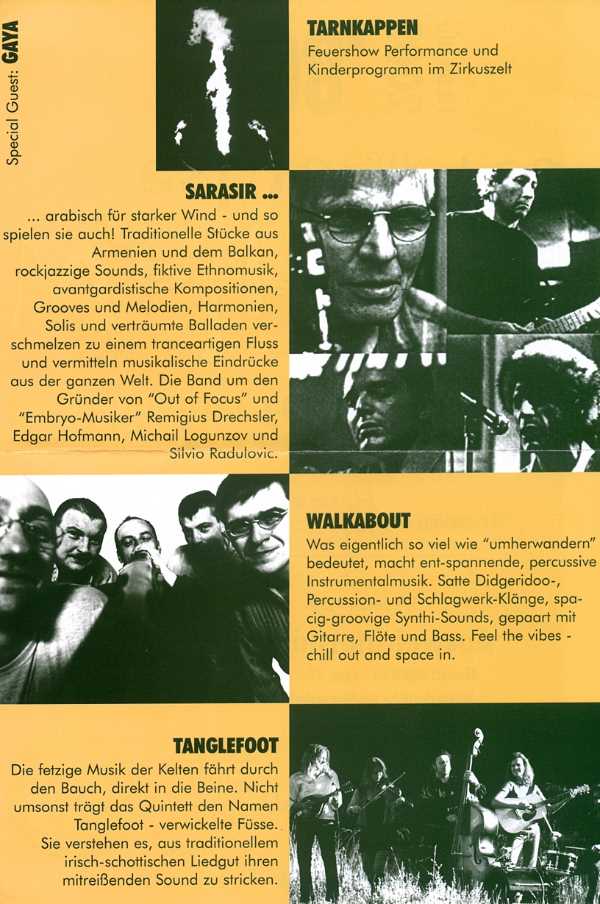 Special Guest: GAYA

TARNKAPPEN

Feuershow Performance und Kinderprogramm im Zirkuszelt

SARASIR ...

... arabisch für starker Wind - und so spielen sie auch! Traditionelle Stücke aus Armenien und dem Balkan, rockjazzige Sounds, fiktive Ethnomusik, avantgardistische Kompositionen, Grooves und Melodien, Harmonien, Solis und verträumte Balladen verschmelzen zu einem tranceartigen Fluss und vermitteln musikalische Eindrücke aus der ganzen Welt. Die Band um den Gründer von "Out of Focus" und "Embryo-Musiker" Remigius Drechsler, Edgar Hofmann, Michail Logunzov und Silvio Radulovic.

WALKABOUT

Was eigentlich so viel wie "umherwandern" bedeutet, macht ent-spannende, percussive Instrumentalmusik. Satte Didgeridoo-, Percussion- und Schlagwerk-Klänge, spacig-groovige Synthi-Sounds, gepaart mit Gitarre, Flöte und Bass. Feel the vibes - chill out and space in.

TANGLEFOOT

Die fetzige Musik der Kelten fährt durch den Bauch, direkt in die Beine. Nicht umsonst trägt das Quintett den Namen Tanglefoot - verwickelte Füsse. Sie verstehen es, aus traditionellem irisch-schottischen Liedgut ihren mitreißenden Sound zu stricken.